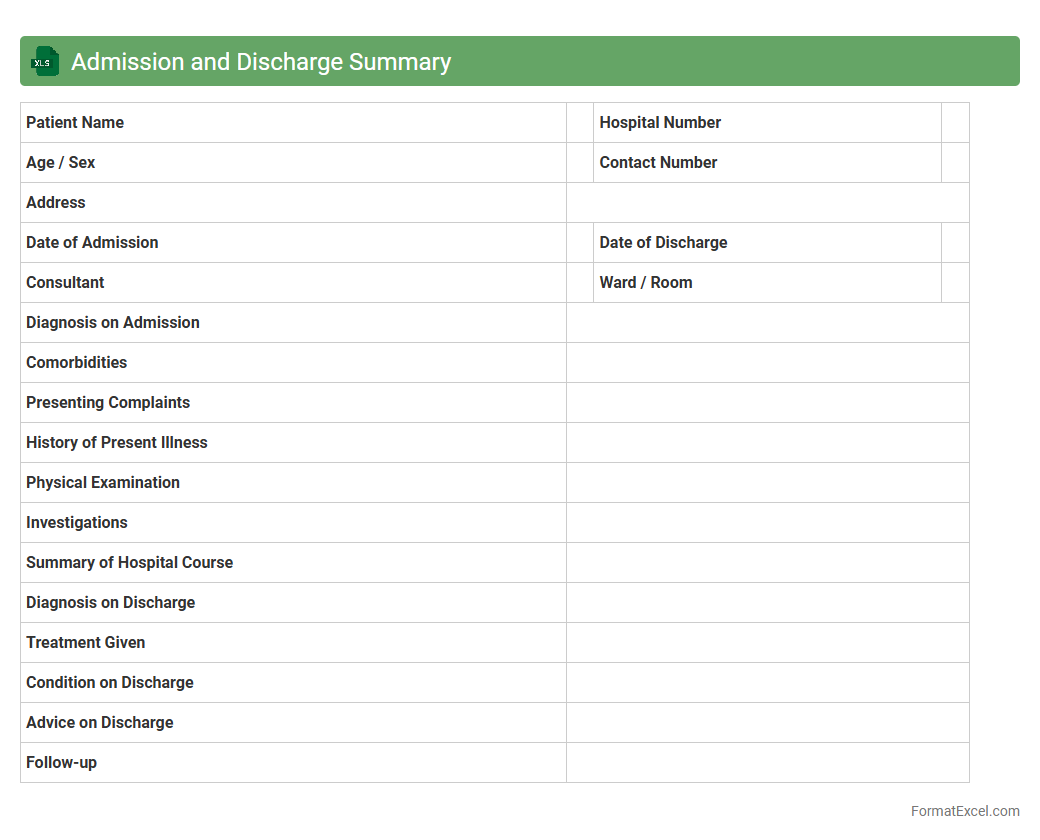 XLS Admission and Discharge Summary

| Patient Name | | Hospital Number | |
|---|---|---|---|
| Age / Sex | | Contact Number | |
| Address | | | |
| Date of Admission | | Date of Discharge | |
| Consultant | | Ward / Room | |
| Diagnosis on Admission | | | |
| Comorbidities | | | |
| Presenting Complaints | | | |
| History of Present Illness | | | |
| Physical Examination | | | |
| Investigations | | | |
| Summary of Hospital Course | | | |
| Diagnosis on Discharge | | | |
| Treatment Given | | | |
| Condition on Discharge | | | |
| Advice on Discharge | | | |
| Follow-up | | | |

FormatExcel.com